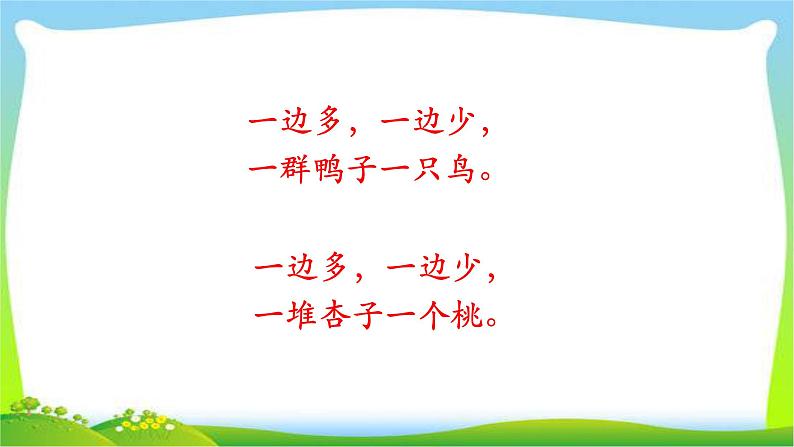 一边多，一边少，
一群鸭子一只鸟。

一边多，一边少，
一堆杏子一个桃。